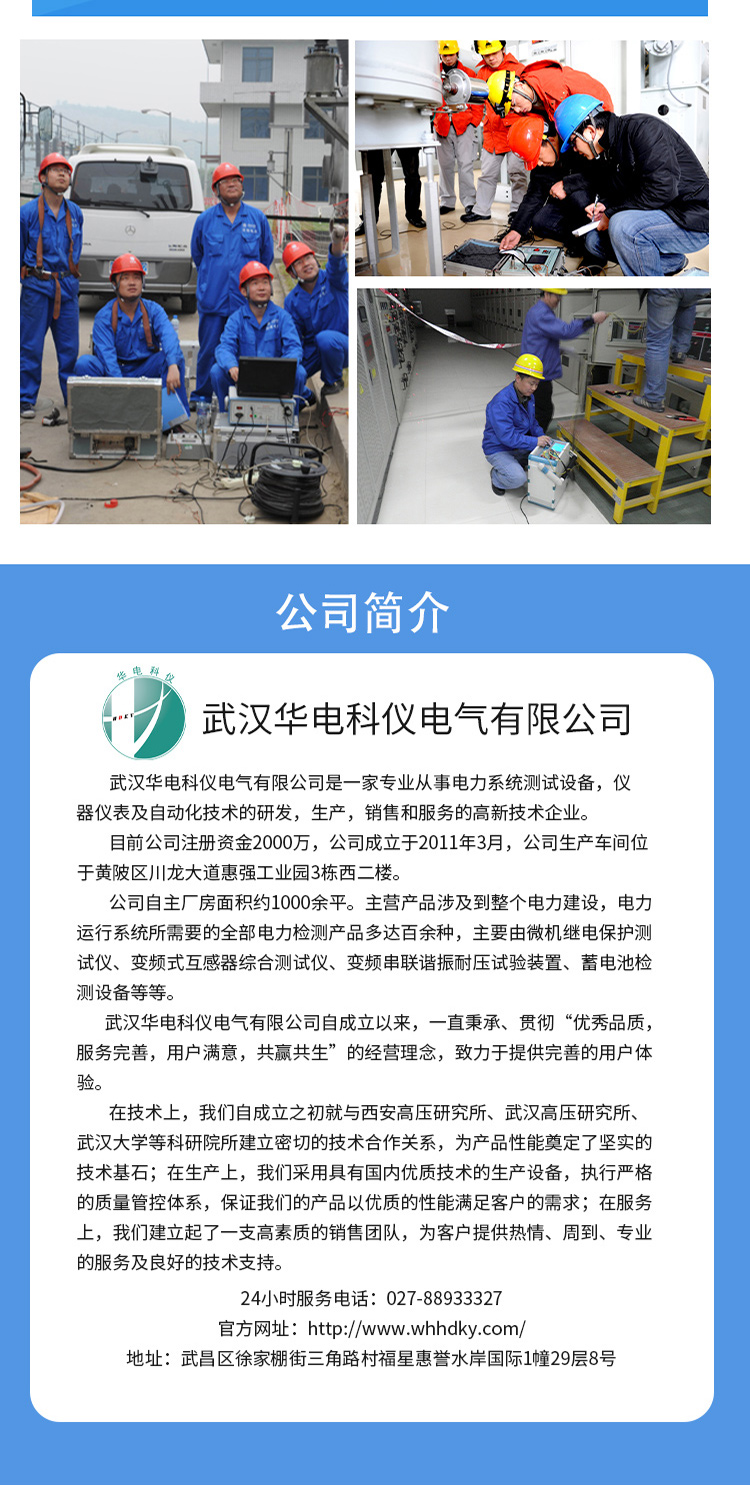 公司简介

华电科仪

武汉华电科仪电气有限公司

武汉华电科仪电气有限公司是一家专业从事电力系统测试设备，仪器仪表及自动化技术的研发，生产，销售和服务的高新技术企业。

目前公司注册资金2000万，公司成立于2011年3月，公司生产车间位于黄陂区川龙大道惠强工业园3栋西二楼。

公司自主厂房面积约1000余平。主营产品涉及到整个电力建设，电力运行系统所需要的全部电力检测产品多达百余种，主要由微机继电保护测试仪、变频式互感器综合测试仪、变频串联谐振耐压试验装置、蓄电池检测设备等等。

武汉华电科仪电气有限公司自成立以来，一直秉承、贯彻“优秀品质，服务完善，用户满意，共赢共生”的经营理念，致力于提供完善的用户体验。

在技术上，我们自成立之初就与西安高压研究所、武汉高压研究所、武汉大学等科研院所建立密切的技术合作关系，为产品性能奠定了坚实的技术基石；在生产上，我们采用具有国内优质技术的生产设备，执行严格的质量管控体系，保证我们的产品以优质的性能满足客户的需求；在服务上，我们建立起了一支高素质的销售团队，为客户提供热情、周到、专业的服务及良好的技术支持。

24小时服务电话：027-88933327
官方网址：http://www.whhdky.com/
地址：武昌区徐家棚街三角路村福星惠誉水岸国际1幢29层8号